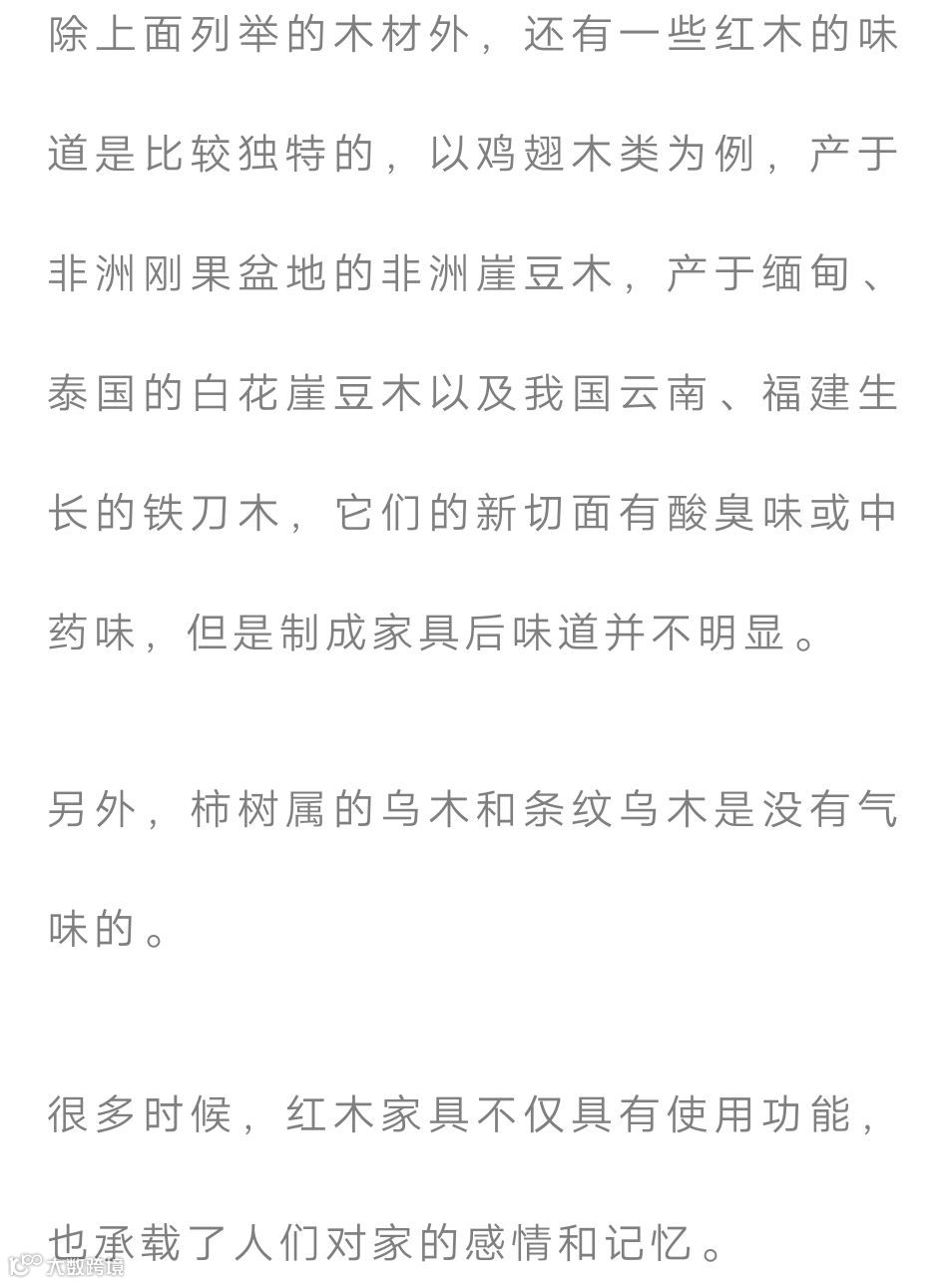 除上面列举的木材外，还有一些红木的味道是比较独特的，以鸡翅木类为例，产于非洲刚果盆地的非洲崖豆木，产于缅甸、泰国的白花崖豆木以及我国云南、福建生长的铁刀木，它们的新切面有酸臭味或中药味，但是制成家具后味道并不明显。

另外，柿树属的乌木和条纹乌木是没有气味的。

很多时候，红木家具不仅具有使用功能，也承载了人们对家的感情和记忆。

大数跨境